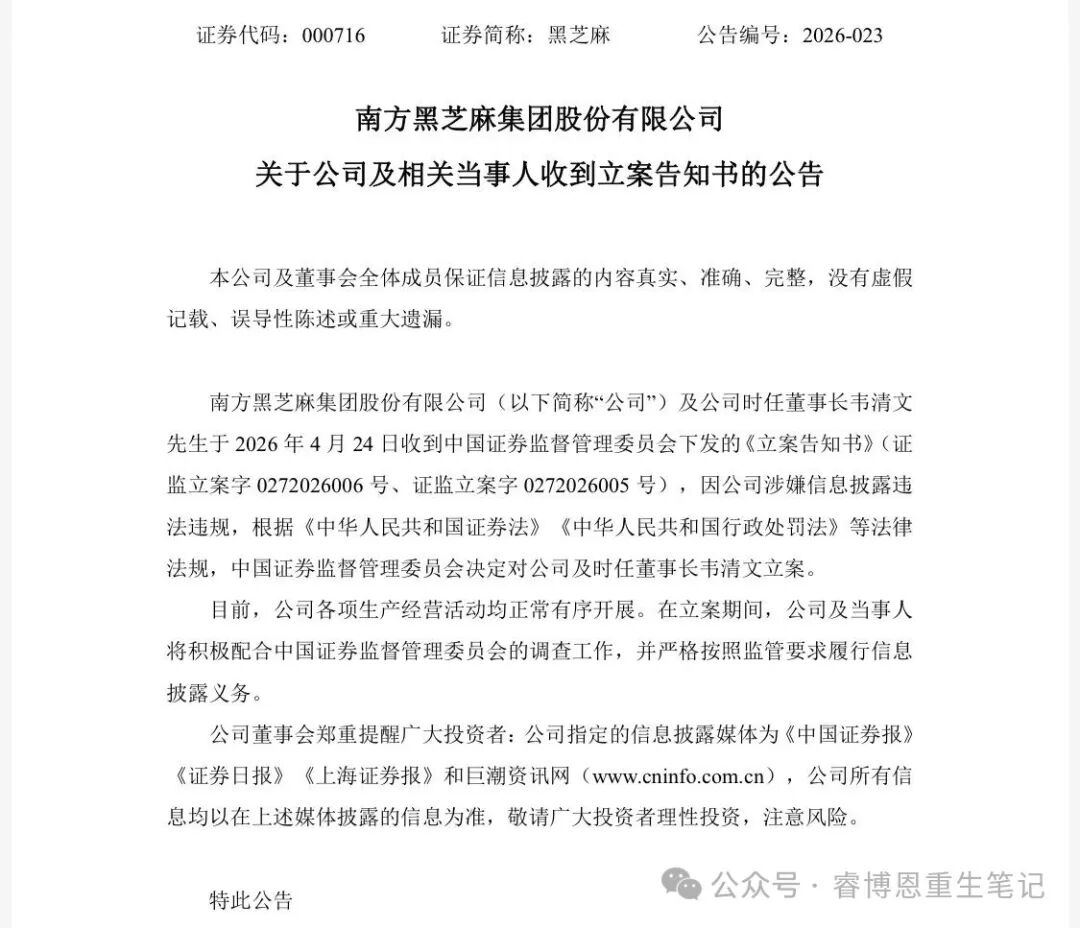 证券代码：000716　　证券简称：黑芝麻　　公告编号：2026-023

南方黑芝麻集团股份有限公司
关于公司及相关当事人收到立案告知书的公告

本公司及董事会全体成员保证信息披露的内容真实、准确、完整，没有虚假记载、误导性陈述或重大遗漏。

南方黑芝麻集团股份有限公司（以下简称“公司”）及公司时任董事长韦清文先生于 2026 年 4 月 24 日收到中国证券监督管理委员会下发的《立案告知书》（证监立案字 0272026006 号、证监立案字 0272026005 号），因公司涉嫌信息披露违法违规，根据《中华人民共和国证券法》《中华人民共和国行政处罚法》等法律法规，中国证券监督管理委员会决定对公司及时任董事长韦清文立案。

目前，公司各项生产经营活动均正常有序开展。在立案期间，公司及当事人将积极配合中国证券监督管理委员会的调查工作，并严格按照监管要求履行信息披露义务。

公司董事会郑重提醒广大投资者：公司指定的信息披露媒体为《中国证券报》《证券日报》《上海证券报》和巨潮资讯网（www.cninfo.com.cn），公司所有信息均以在上述媒体披露的信息为准，敬请广大投资者理性投资，注意风险。

特此公告

公众号 · 睿博恩重生笔记